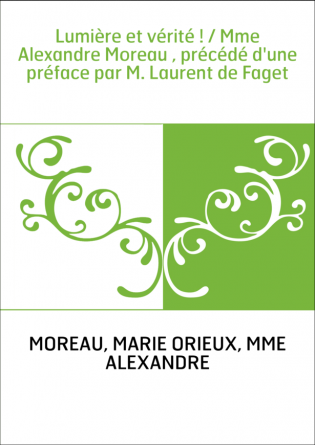 Lumière et vérité ! / Mme Alexandre Moreau , précédé d'une préface par M. Laurent de Faget

MOREAU, MARIE ORIEUX, MME ALEXANDRE